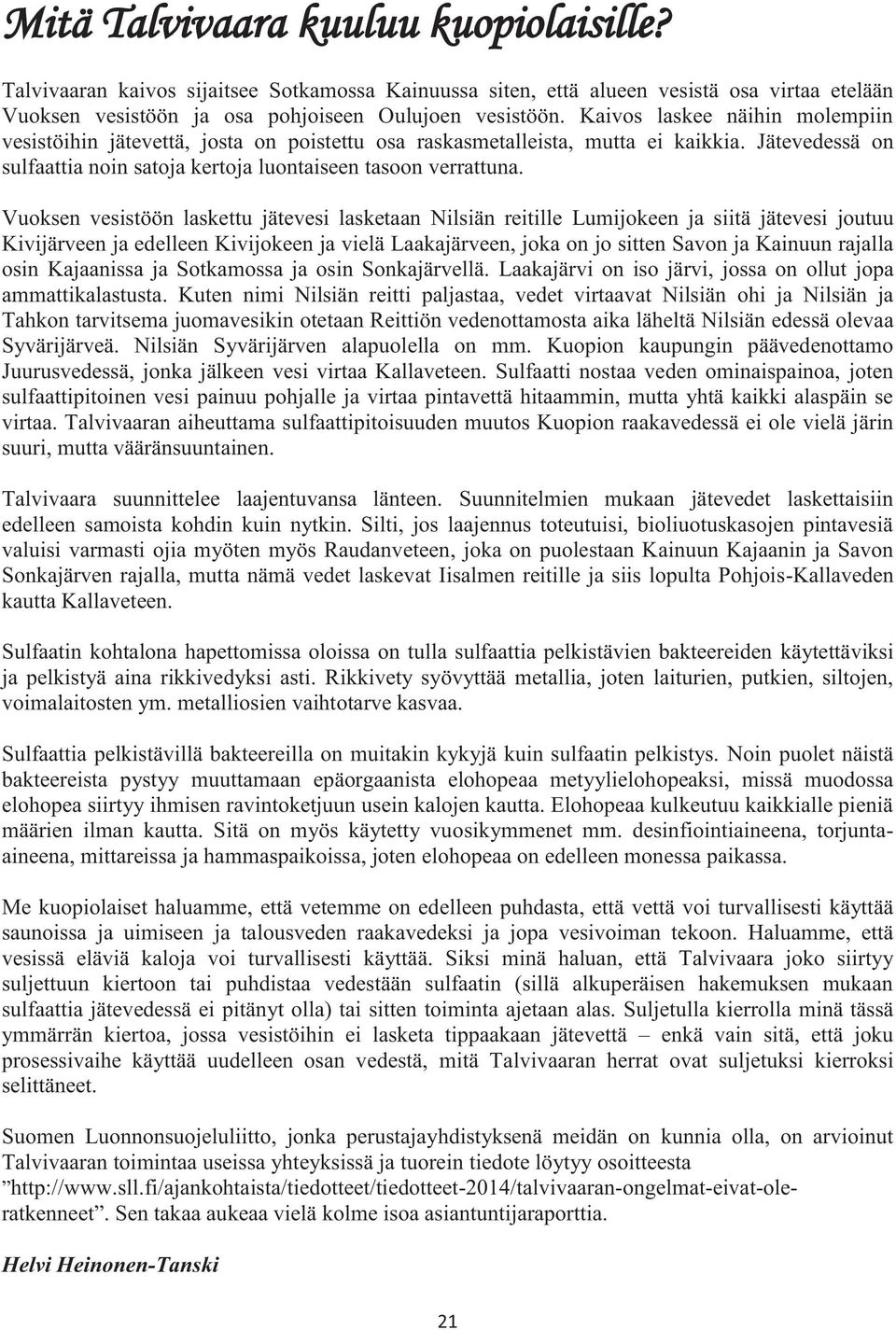 Mitä Talvivaara kuuluu kuopiolaisille?

Talvivaaran kaivos sijaitsee Sotkamossa Kainuussa siten, että alueen vesistä osa virtaa etelään Vuoksen vesistöön ja osa pohjoiseen Oulujoen vesistöön. Kaivos laskee näihin molempiin vesistöihin jätevettä, josta on poistettu osa raskasmetalleista, mutta ei kaikkia. Jätevedessä on sulfaattia noin satoja kertoja luontaiseen tasoon verrattuna.

Vuoksen vesistöön laskettu jätevesi lasketaan Nilsiän reitille Lumijokeen ja siitä jätevesi joutuu Kivijärveen ja edelleen Kivijokeen ja vielä Laakajärveen, joka on jo sitten Savon ja Kainuun rajalla osin Kajaanissa ja Sotkamossa ja osin Sonkajärvellä. Laakajärvi on iso järvi, jossa on ollut jopa ammattikalastusta. Kuten nimi Nilsiän reitti paljastaa, vedet virtaavat Nilsiän ohi ja Nilsiän ja Tahkon tarvitsema juomavesikin otetaan Reittiön vedenottamosta aika läheltä Nilsiän edessä olevaa Syvärijärveä. Nilsiän Syvärijärven alapuolella on mm. Kuopion kaupungin päävedenottamo Juurusvedessä, jonka jälkeen vesi virtaa Kallaveteen. Sulfaatti nostaa veden ominaispainoa, joten sulfaattipitoinen vesi painuu pohjalle ja virtaa pintavettä hitaammin, mutta yhtä kaikki alaspäin se virtaa. Talvivaaran aiheuttama sulfaattipitoisuuden muutos Kuopion raakavedessä ei ole vielä järin suuri, mutta vääränsuuntainen.

Talvivaara suunnittelee laajentuvansa länteen. Suunnitelmien mukaan jätevedet laskettaisiin edelleen samoista kohdin kuin nytkin. Silti, jos laajennus toteutuisi, bioliuotuskasojen pintavesiä valuisi varmasti ojia myöten myös Raudanveteen, joka on puolestaan Kainuun Kajaanin ja Savon Sonkajärven rajalla, mutta nämä vedet laskevat Iisalmen reitille ja siis lopulta Pohjois-Kallaveden kautta Kallaveteen.

Sulfaatin kohtalona hapettomissa oloissa on tulla sulfaattia pelkistävien bakteereiden käytettäviksi ja pelkistyä aina rikkivedyksi asti. Rikkivety syövyttää metallia, joten laiturien, putkien, siltojen, voimalaitosten ym. metalliosien vaihtotarve kasvaa.

Sulfaattia pelkistävillä bakteereilla on muitakin kykyjä kuin sulfaatin pelkistys. Noin puolet näistä bakteereista pystyy muuttamaan epäorgaanista elohopeaa metyylielohopeaksi, missä muodossa elohopea siirtyy ihmisen ravintoketjuun usein kalojen kautta. Elohopeaa kulkeutuu kaikkialle pieniä määrien ilman kautta. Sitä on myös käytetty vuosikymmenet mm. desinfiointiaineena, torjunta-aineena, mittareissa ja hammaspaikoissa, joten elohopeaa on edelleen monessa paikassa.

Me kuopiolaiset haluamme, että vetemme on edelleen puhdasta, että vettä voi turvallisesti käyttää saunoissa ja uimiseen ja talousveden raakavedeksi ja jopa vesivoiman tekoon. Haluamme, että vesissä eläviä kaloja voi turvallisesti käyttää. Siksi minä haluan, että Talvivaara joko siirtyy suljettuun kiertoon tai puhdistaa vedestään sulfaatin (sillä alkuperäisen hakemuksen mukaan sulfaattia jätevedessä ei pitänyt olla) tai sitten toiminta ajetaan alas. Suljetulla kierrolla minä tässä ymmärrän kiertoa, jossa vesistöihin ei lasketa tippaakaan jätevettä – enkä vain sitä, että joku prosessivaihe käyttää uudelleen osan vedestä, mitä Talvivaaran herrat ovat suljetuksi kierroksi selittäneet.

Suomen Luonnonsuojeluliitto, jonka perustajayhdistyksenä meidän on kunnia olla, on arvioinut Talvivaaran toimintaa useissa yhteyksissä ja tuorein tiedote löytyy osoitteesta ”http://www.sll.fi/ajankohtaista/tiedotteet/tiedotteet-2014/talvivaaran-ongelmat-eivat-ole-ratkenneet”. Sen takaa aukeaa vielä kolme isoa asiantuntijaraporttia.

Helvi Heinonen-Tanski

21